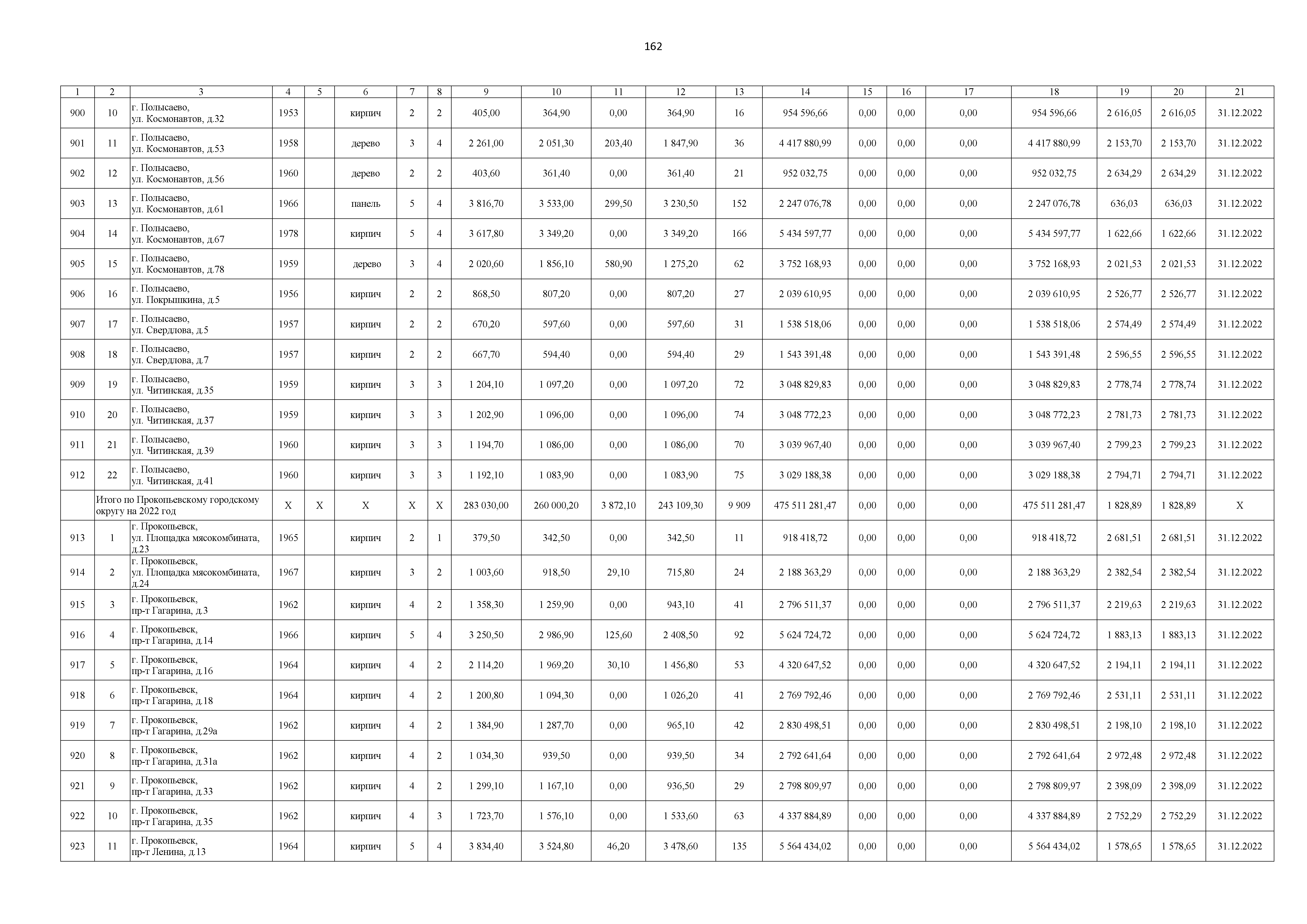 162

| 1 | 2 | 3 | 4 | 5 | 6 | 7 | 8 | 9 | 10 | 11 | 12 | 13 | 14 | 15 | 16 | 17 | 18 | 19 | 20 | 21 |
|---|---|---|---|---|---|---|---|---|---|---|---|---|---|---|---|---|---|---|---|---|
| 900 | 10 | г. Полысаево, ул. Космонавтов, д.32 | 1953 | | кирпич | 2 | 2 | 405,00 | 364,90 | 0,00 | 364,90 | 16 | 954 596,66 | 0,00 | 0,00 | 0,00 | 954 596,66 | 2 616,05 | 2 616,05 | 31.12.2022 |
| 901 | 11 | г. Полысаево, ул. Космонавтов, д.53 | 1958 | | дерево | 3 | 4 | 2 261,00 | 2 051,30 | 203,40 | 1 847,90 | 36 | 4 417 880,99 | 0,00 | 0,00 | 0,00 | 4 417 880,99 | 2 153,70 | 2 153,70 | 31.12.2022 |
| 902 | 12 | г. Полысаево, ул. Космонавтов, д.56 | 1960 | | дерево | 2 | 2 | 403,60 | 361,40 | 0,00 | 361,40 | 21 | 952 032,75 | 0,00 | 0,00 | 0,00 | 952 032,75 | 2 634,29 | 2 634,29 | 31.12.2022 |
| 903 | 13 | г. Полысаево, ул. Космонавтов, д.61 | 1966 | | панель | 5 | 4 | 3 816,70 | 3 533,00 | 299,50 | 3 230,50 | 152 | 2 247 076,78 | 0,00 | 0,00 | 0,00 | 2 247 076,78 | 636,03 | 636,03 | 31.12.2022 |
| 904 | 14 | г. Полысаево, ул. Космонавтов, д.67 | 1978 | | кирпич | 5 | 4 | 3 617,80 | 3 349,20 | 0,00 | 3 349,20 | 166 | 5 434 597,77 | 0,00 | 0,00 | 0,00 | 5 434 597,77 | 1 622,66 | 1 622,66 | 31.12.2022 |
| 905 | 15 | г. Полысаево, ул. Космонавтов, д.78 | 1959 | | дерево | 3 | 4 | 2 020,60 | 1 856,10 | 580,90 | 1 275,20 | 62 | 3 752 168,93 | 0,00 | 0,00 | 0,00 | 3 752 168,93 | 2 021,53 | 2 021,53 | 31.12.2022 |
| 906 | 16 | г. Полысаево, ул. Покрышкина, д.5 | 1956 | | кирпич | 2 | 2 | 868,50 | 807,20 | 0,00 | 807,20 | 27 | 2 039 610,95 | 0,00 | 0,00 | 0,00 | 2 039 610,95 | 2 526,77 | 2 526,77 | 31.12.2022 |
| 907 | 17 | г. Полысаево, ул. Свердлова, д.5 | 1957 | | кирпич | 2 | 2 | 670,20 | 597,60 | 0,00 | 597,60 | 31 | 1 538 518,06 | 0,00 | 0,00 | 0,00 | 1 538 518,06 | 2 574,49 | 2 574,49 | 31.12.2022 |
| 908 | 18 | г. Полысаево, ул. Свердлова, д.7 | 1957 | | кирпич | 2 | 2 | 667,70 | 594,40 | 0,00 | 594,40 | 29 | 1 543 391,48 | 0,00 | 0,00 | 0,00 | 1 543 391,48 | 2 596,55 | 2 596,55 | 31.12.2022 |
| 909 | 19 | г. Полысаево, ул. Читинская, д.35 | 1959 | | кирпич | 3 | 3 | 1 204,10 | 1 097,20 | 0,00 | 1 097,20 | 72 | 3 048 829,83 | 0,00 | 0,00 | 0,00 | 3 048 829,83 | 2 778,74 | 2 778,74 | 31.12.2022 |
| 910 | 20 | г. Полысаево, ул. Читинская, д.37 | 1959 | | кирпич | 3 | 3 | 1 202,90 | 1 096,00 | 0,00 | 1 096,00 | 74 | 3 048 772,23 | 0,00 | 0,00 | 0,00 | 3 048 772,23 | 2 781,73 | 2 781,73 | 31.12.2022 |
| 911 | 21 | г. Полысаево, ул. Читинская, д.39 | 1960 | | кирпич | 3 | 3 | 1 194,70 | 1 086,00 | 0,00 | 1 086,00 | 70 | 3 039 967,40 | 0,00 | 0,00 | 0,00 | 3 039 967,40 | 2 799,23 | 2 799,23 | 31.12.2022 |
| 912 | 22 | г. Полысаево, ул. Читинская, д.41 | 1960 | | кирпич | 3 | 3 | 1 192,10 | 1 083,90 | 0,00 | 1 083,90 | 75 | 3 029 188,38 | 0,00 | 0,00 | 0,00 | 3 029 188,38 | 2 794,71 | 2 794,71 | 31.12.2022 |
| | Итого по Прокопьевскому городскому округу на 2022 год | | X | X | X | X | X | 283 030,00 | 260 000,20 | 3 872,10 | 243 109,30 | 9 909 | 475 511 281,47 | 0,00 | 0,00 | 0,00 | 475 511 281,47 | 1 828,89 | 1 828,89 | X |
| 913 | 1 | г. Прокопьевск, ул. Площадка мясокомбината, д.23 | 1965 | | кирпич | 2 | 1 | 379,50 | 342,50 | 0,00 | 342,50 | 11 | 918 418,72 | 0,00 | 0,00 | 0,00 | 918 418,72 | 2 681,51 | 2 681,51 | 31.12.2022 |
| 914 | 2 | г. Прокопьевск, ул. Площадка мясокомбината, д.24 | 1967 | | кирпич | 3 | 2 | 1 003,60 | 918,50 | 29,10 | 715,80 | 24 | 2 188 363,29 | 0,00 | 0,00 | 0,00 | 2 188 363,29 | 2 382,54 | 2 382,54 | 31.12.2022 |
| 915 | 3 | г. Прокопьевск, пр-т Гагарина, д.3 | 1962 | | кирпич | 4 | 2 | 1 358,30 | 1 259,90 | 0,00 | 943,10 | 41 | 2 796 511,37 | 0,00 | 0,00 | 0,00 | 2 796 511,37 | 2 219,63 | 2 219,63 | 31.12.2022 |
| 916 | 4 | г. Прокопьевск, пр-т Гагарина, д.14 | 1966 | | кирпич | 5 | 4 | 3 250,50 | 2 986,90 | 125,60 | 2 408,50 | 92 | 5 624 724,72 | 0,00 | 0,00 | 0,00 | 5 624 724,72 | 1 883,13 | 1 883,13 | 31.12.2022 |
| 917 | 5 | г. Прокопьевск, пр-т Гагарина, д.16 | 1964 | | кирпич | 4 | 2 | 2 114,20 | 1 969,20 | 30,10 | 1 456,80 | 53 | 4 320 647,52 | 0,00 | 0,00 | 0,00 | 4 320 647,52 | 2 194,11 | 2 194,11 | 31.12.2022 |
| 918 | 6 | г. Прокопьевск, пр-т Гагарина, д.18 | 1964 | | кирпич | 4 | 2 | 1 200,80 | 1 094,30 | 0,00 | 1 026,20 | 41 | 2 769 792,46 | 0,00 | 0,00 | 0,00 | 2 769 792,46 | 2 531,11 | 2 531,11 | 31.12.2022 |
| 919 | 7 | г. Прокопьевск, пр-т Гагарина, д.29а | 1962 | | кирпич | 4 | 2 | 1 384,90 | 1 287,70 | 0,00 | 965,10 | 42 | 2 830 498,51 | 0,00 | 0,00 | 0,00 | 2 830 498,51 | 2 198,10 | 2 198,10 | 31.12.2022 |
| 920 | 8 | г. Прокопьевск, пр-т Гагарина, д.31а | 1962 | | кирпич | 4 | 2 | 1 034,30 | 939,50 | 0,00 | 939,50 | 34 | 2 792 641,64 | 0,00 | 0,00 | 0,00 | 2 792 641,64 | 2 972,48 | 2 972,48 | 31.12.2022 |
| 921 | 9 | г. Прокопьевск, пр-т Гагарина, д.33 | 1962 | | кирпич | 4 | 2 | 1 299,10 | 1 167,10 | 0,00 | 936,50 | 29 | 2 798 809,97 | 0,00 | 0,00 | 0,00 | 2 798 809,97 | 2 398,09 | 2 398,09 | 31.12.2022 |
| 922 | 10 | г. Прокопьевск, пр-т Гагарина, д.35 | 1962 | | кирпич | 4 | 3 | 1 723,70 | 1 576,10 | 0,00 | 1 533,60 | 63 | 4 337 884,89 | 0,00 | 0,00 | 0,00 | 4 337 884,89 | 2 752,29 | 2 752,29 | 31.12.2022 |
| 923 | 11 | г. Прокопьевск, пр-т Ленина, д.13 | 1964 | | кирпич | 5 | 4 | 3 834,40 | 3 524,80 | 46,20 | 3 478,60 | 135 | 5 564 434,02 | 0,00 | 0,00 | 0,00 | 5 564 434,02 | 1 578,65 | 1 578,65 | 31.12.2022 |